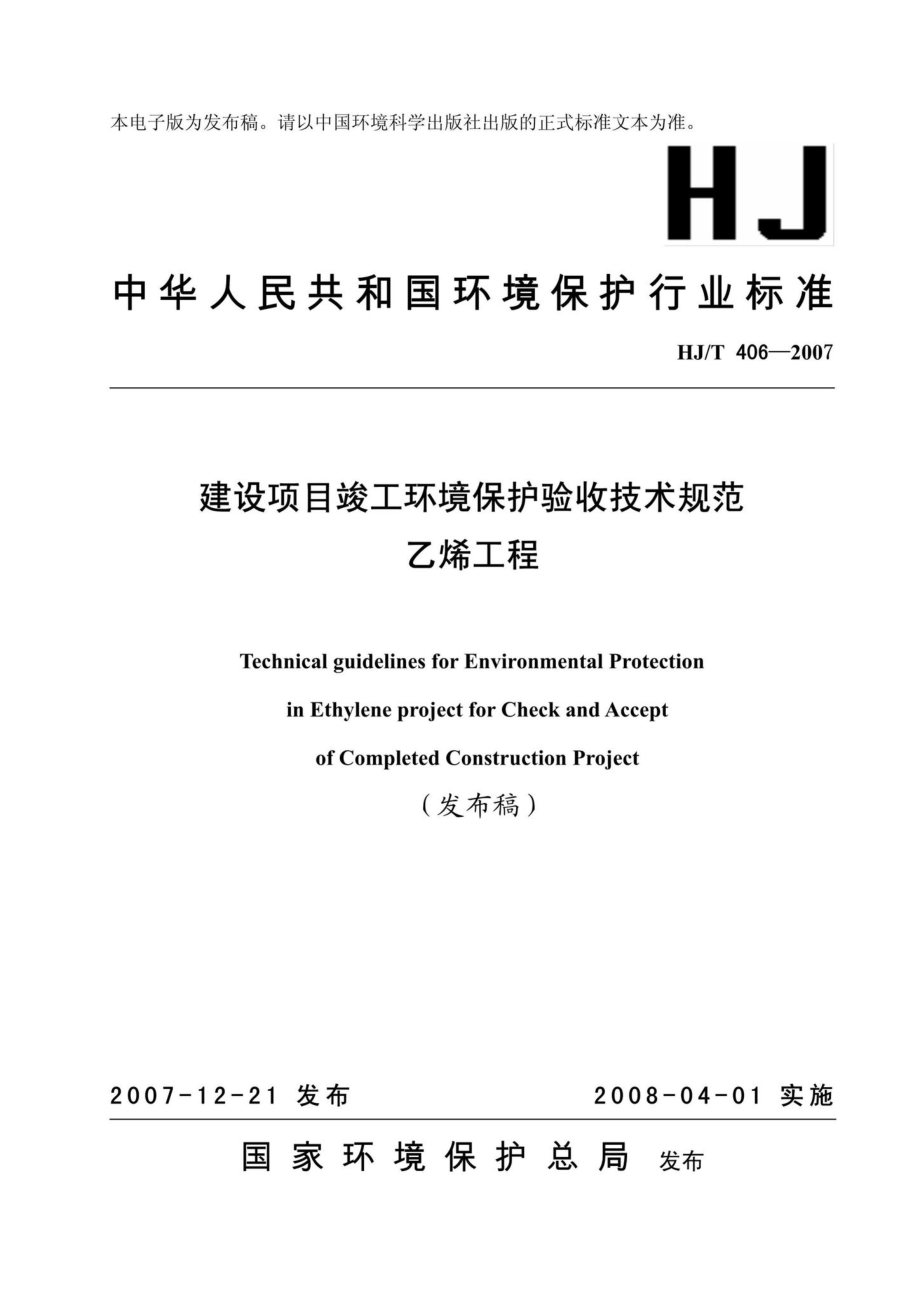 本电子版为发布稿。请以中国环境科学出版社出版的正式标准文本为准。

HJ

中华人民共和国环境保护行业标准

HJ/T 406—2007

建设项目竣工环境保护验收技术规范
乙烯工程

Technical guidelines for Environmental Protection
in Ethylene project for Check and Accept
of Completed Construction Project

（发布稿）

2007-12-21 发布　　2008-04-01 实施

国家环境保护总局 发布